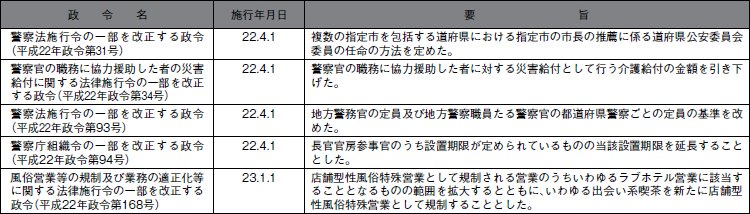 | 政　令　名 | 施行年月日 | 要　　旨 |
|---|---|---|
| 警察法施行令の一部を改正する政令（平成22年政令第31号） | 22.4.1 | 複数の指定市を包括する道府県における指定市の市長の推薦に係る道府県公安委員会委員の任命の方法を定めた。 |
| 警察官の職務に協力援助した者の災害給付に関する法律施行令の一部を改正する政令（平成22年政令第34号） | 22.4.1 | 警察官の職務に協力援助した者に対する災害給付として行う介護給付の金額を引き下げた。 |
| 警察法施行令の一部を改正する政令（平成22年政令第93号） | 22.4.1 | 地方警務官の定員及び地方警察職員たる警察官の都道府県警察ごとの定員の基準を改めた。 |
| 警察庁組織令の一部を改正する政令（平成22年政令第94号） | 22.4.1 | 長官官房参事官のうち設置期限が定められているものの当該設置期限を延長することとした。 |
| 風俗営業等の規制及び業務の適正化等に関する法律施行令の一部を改正する政令（平成22年政令第168号） | 23.1.1 | 店舗型性風俗特殊営業として規制される営業のうちいわゆるラブホテル営業に該当することとなるものの範囲を拡大するとともに、いわゆる出会い系喫茶を新たに店舗型性風俗特殊営業として規制することとした。 |